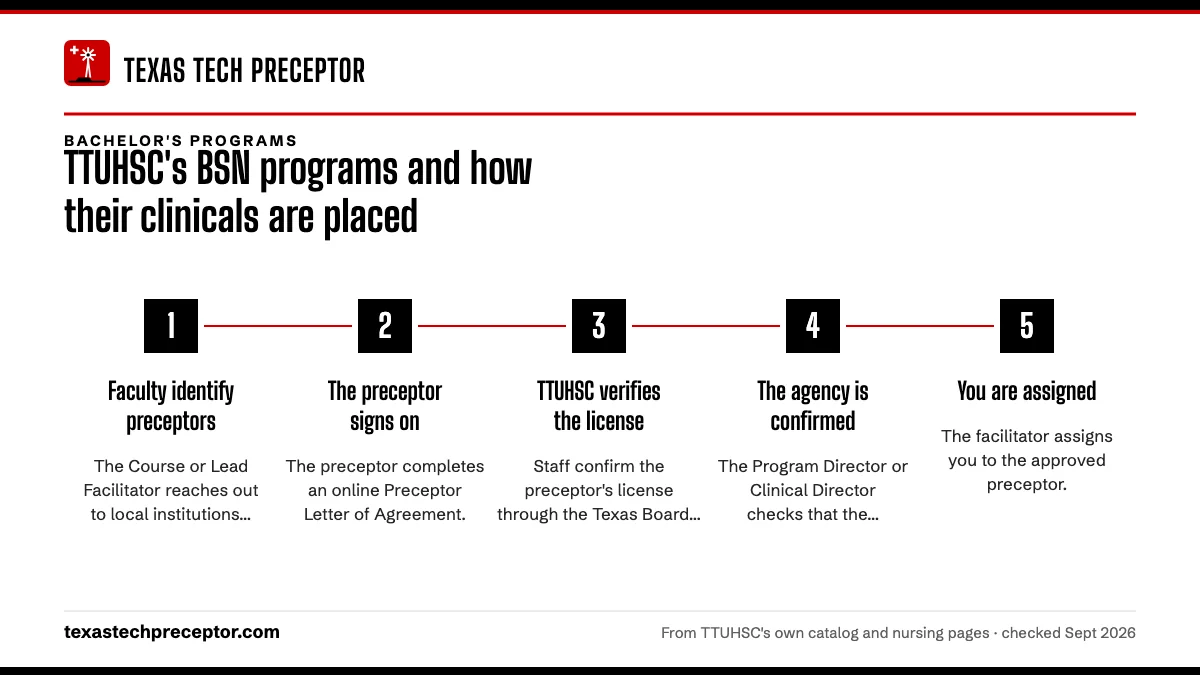 TEXAS TECH PRECEPTOR

BACHELOR'S PROGRAMS

TTUHSC's BSN programs and how their clinicals are placed

1

Faculty identify preceptors

The Course or Lead Facilitator reaches out to local institutions...

2

The preceptor signs on

The preceptor completes an online Preceptor Letter of Agreement.

3

TTUHSC verifies the license

Staff confirm the preceptor's license through the Texas Board...

4

The agency is confirmed

The Program Director or Clinical Director checks that the...

5

You are assigned

The facilitator assigns you to the approved preceptor.

texastechpreceptor.com

From TTUHSC's own catalog and nursing pages · checked Sept 2026